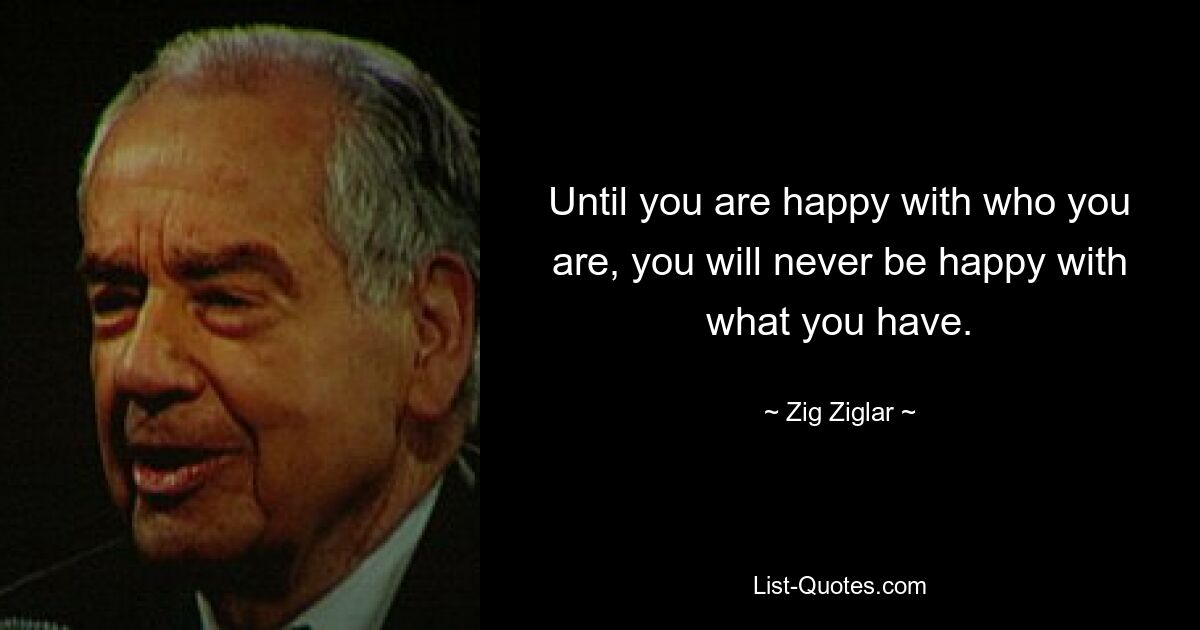 Until you are happy with who you are, you will never be happy with what you have.

~ Zig Ziglar ~

List-Quotes.com